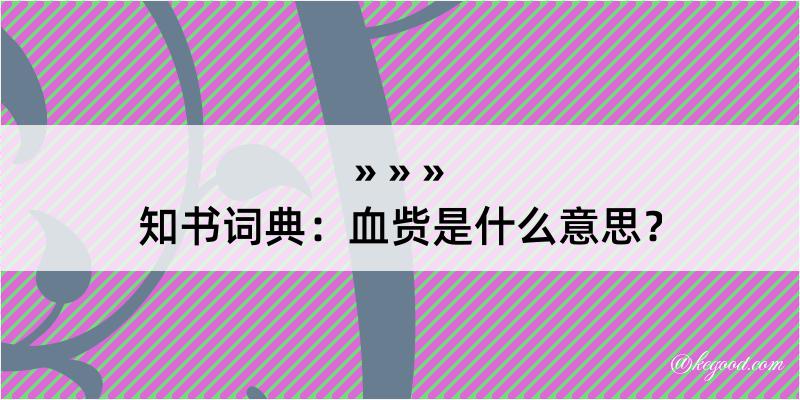 » » »
知书词典：血赀是什么意思？

@kegood.com